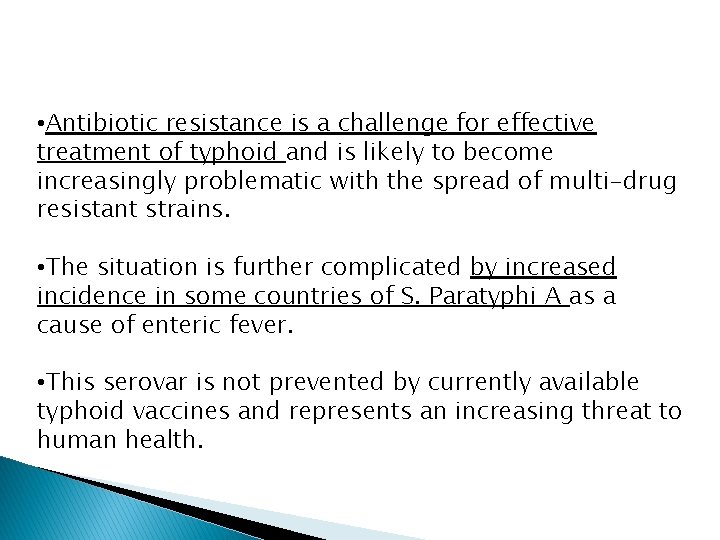 •Antibiotic resistance is a challenge for effective treatment of typhoid and is likely to become increasingly problematic with the spread of multi-drug resistant strains.

•The situation is further complicated by increased incidence in some countries of S. Paratyphi A as a cause of enteric fever.

•This serovar is not prevented by currently available typhoid vaccines and represents an increasing threat to human health.